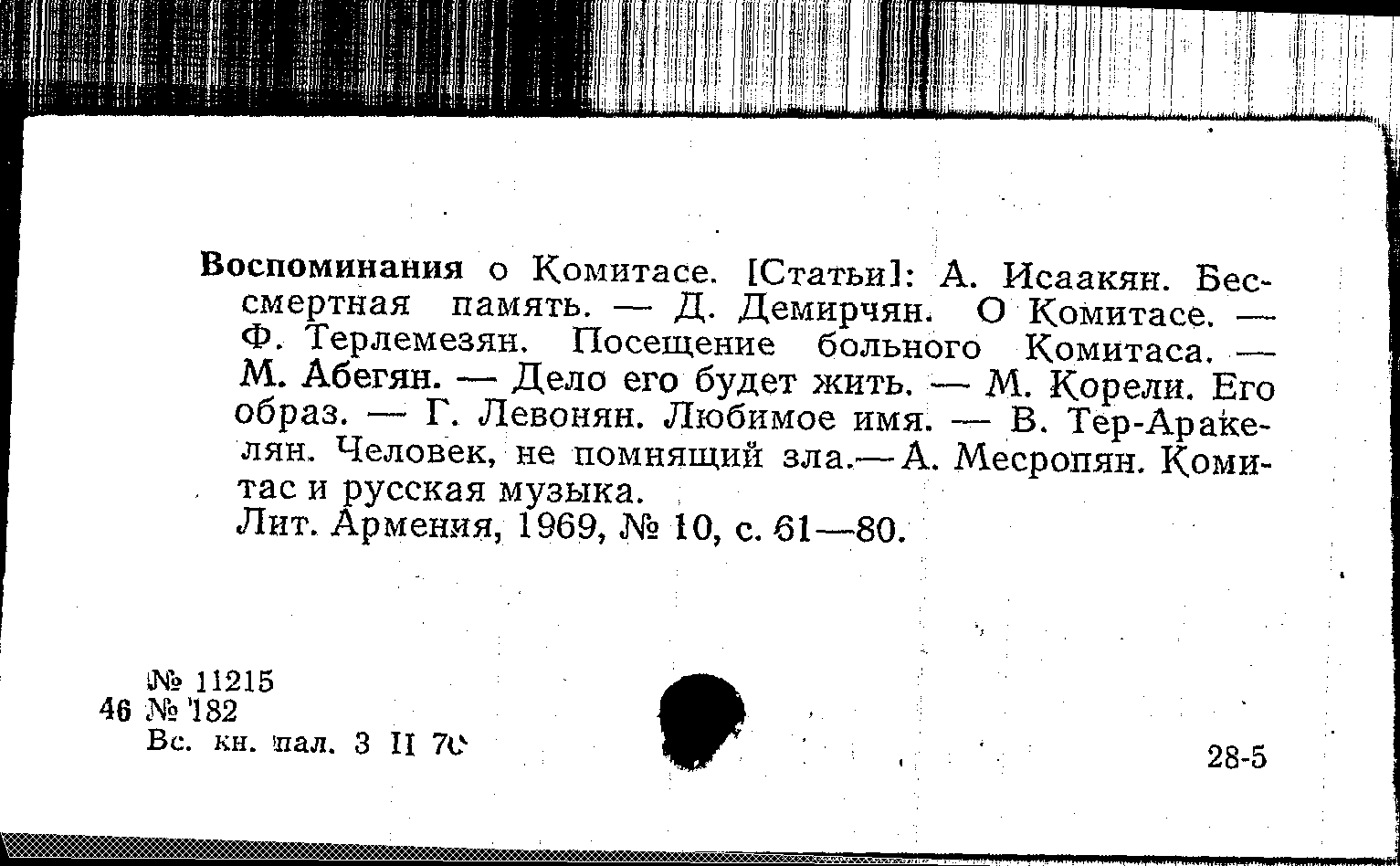 Воспоминания о Комитасе. [Статьи]: А. Исаакян. Бессмертная память. — Д. Демирчян. О Комитасе. — Ф. Терлемезян. Посещение больного Комитаса. — М. Абегян. — Дело его будет жить. — М. Корели. Его образ. — Г. Левонян. Любимое имя. — В. Тер-Аракелян. Человек, не помнящий зла.— А. Месропян. Комитас и русская музыка.
Лит. Армения, 1969, № 10, с. 61—80.

№ 11215
46 № 182
Вс. кн. пал. 3 II 70

28-5